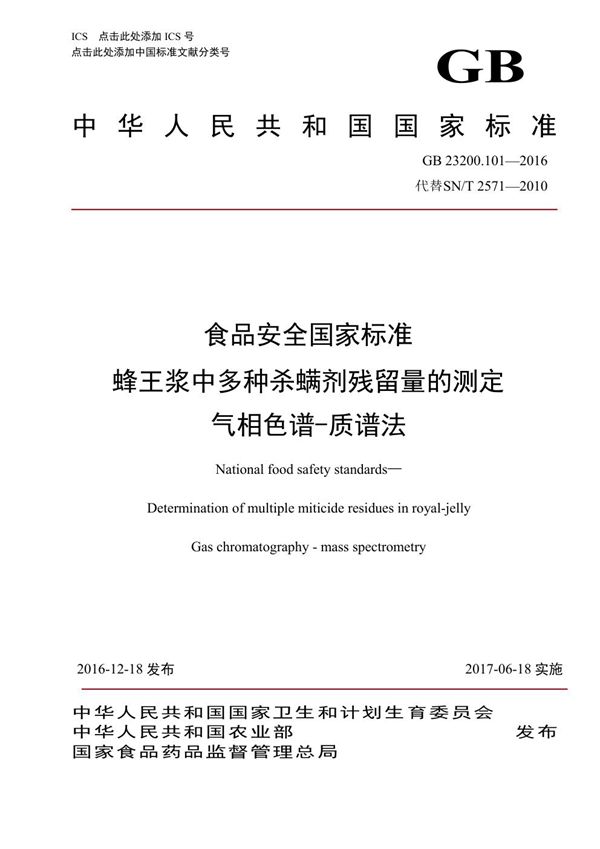 ICS 点击此处添加 ICS 号
点击此处添加中国标准文献分类号

GB

中华人民共和国国家标准

GB 23200.101—2016
代替SN/T 2571—2010

食品安全国家标准
蜂王浆中多种杀螨剂残留量的测定
气相色谱-质谱法

National food safety standards—

Determination of multiple miticide residues in royal-jelly

Gas chromatography - mass spectrometry

2016-12-18 发布

2017-06-18 实施

中华人民共和国国家卫生和计划生育委员会
中华人民共和国农业部
国家食品药品监督管理总局

发布